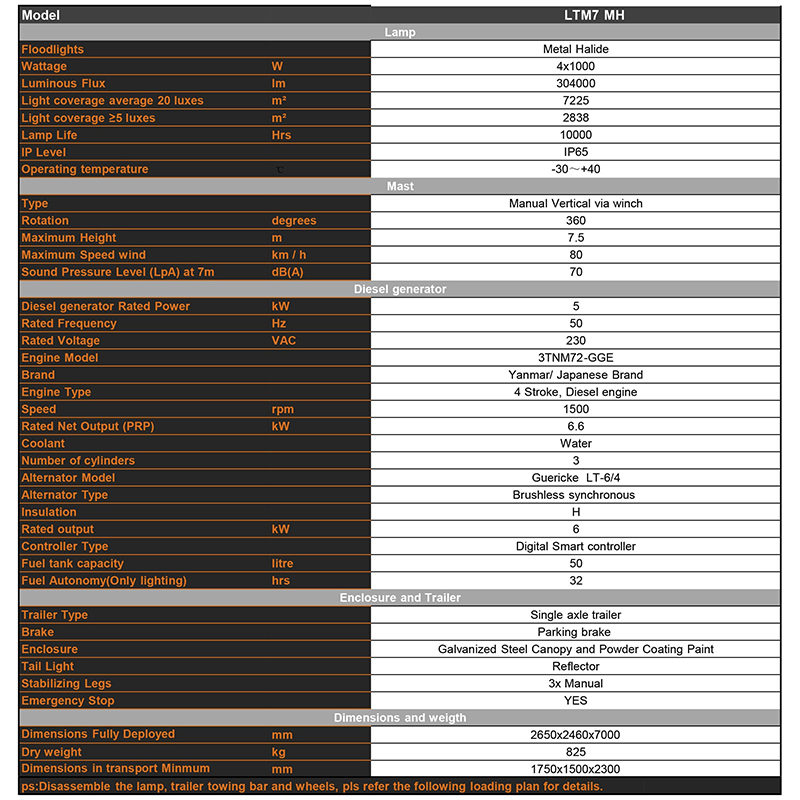 | Model | | LTM7 MH |
|---|---|---|
| Lamp | | |
| Floodlights | | Metal Halide |
| Wattage | W | 4x1000 |
| Luminous Flux | lm | 304000 |
| Light coverage average 20 luxes | m² | 7225 |
| Light coverage ≥5 luxes | m² | 2838 |
| Lamp Life | Hrs | 10000 |
| IP Level | | IP65 |
| Operating temperature | ℃ | -30～+40 |
| Mast | | |
| Type | | Manual Vertical via winch |
| Rotation | degrees | 360 |
| Maximum Height | m | 7.5 |
| Maximum Speed wind | km / h | 80 |
| Sound Pressure Level (LpA) at 7m | dB(A) | 70 |
| Diesel generator | | |
| Diesel generator Rated Power | kW | 5 |
| Rated Frequency | Hz | 50 |
| Rated Voltage | VAC | 230 |
| Engine Model | | 3TNM72-GGE |
| Brand | | Yanmar/ Japanese Brand |
| Engine Type | | 4 Stroke, Diesel engine |
| Speed | rpm | 1500 |
| Rated Net Output (PRP) | kW | 6.6 |
| Coolant | | Water |
| Number of cylinders | | 3 |
| Alternator Model | | Guericke LT-6/4 |
| Alternator Type | | Brushless synchronous |
| Insulation | | H |
| Rated output | kW | 6 |
| Controller Type | | Digital Smart controller |
| Fuel tank capacity | litre | 50 |
| Fuel Autonomy(Only lighting) | hrs | 32 |
| Enclosure and Trailer | | |
| Trailer Type | | Single axle trailer |
| Brake | | Parking brake |
| Enclosure | | Galvanized Steel Canopy and Powder Coating Paint |
| Tail Light | | Reflector |
| Stabilizing Legs | | 3x Manual |
| Emergency Stop | | YES |
| Dimensions and weigth | | |
| Dimensions Fully Deployed | mm | 2650x2460x7000 |
| Dry weight | kg | 825 |
| Dimensions in transport Minmum | mm | 1750x1500x2300 |

ps:Disassemble the lamp, trailer towing bar and wheels, pls refer the following loading plan for details.